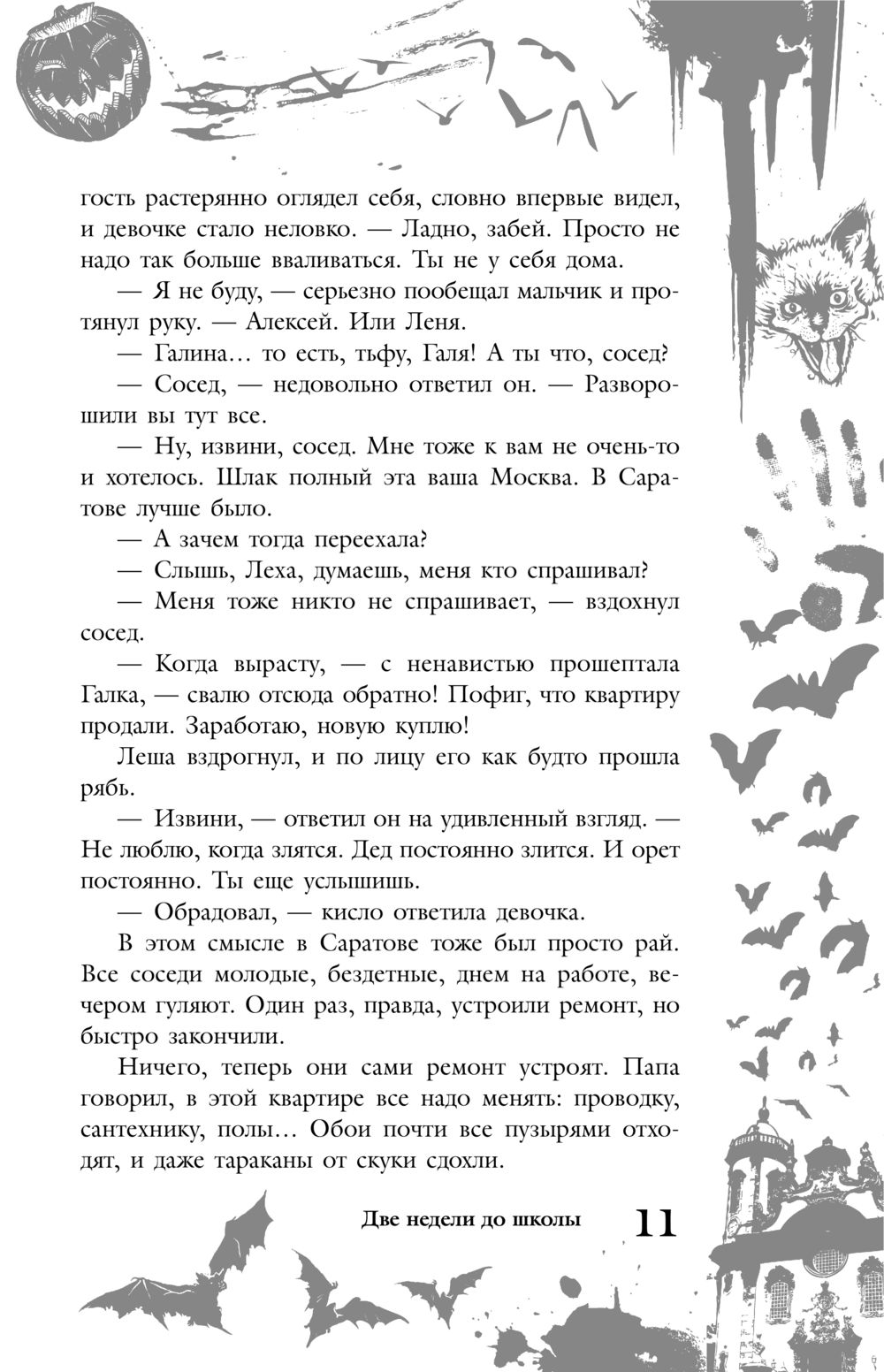 гость растерянно оглядел себя, словно впервые видел, и девочке стало неловко. — Ладно, забей. Просто не надо так больше вваливаться. Ты не у себя дома.

— Я не буду, — серьезно пообещал мальчик и протянул руку. — Алексей. Или Леня.

— Галина… то есть, тьфу, Галя! А ты что, сосед?

— Сосед, — недовольно ответил он. — Разворошили вы тут все.

— Ну, извини, сосед. Мне тоже к вам не очень-то и хотелось. Шлак полный эта ваша Москва. В Саратове лучше было.

— А зачем тогда переехала?

— Слышь, Леха, думаешь, меня кто спрашивал?

— Меня тоже никто не спрашивает, — вздохнул сосед.

— Когда вырасту, — с ненавистью прошептала Галка, — свалю отсюда обратно! Пофиг, что квартиру продали. Заработаю, новую куплю!

Леша вздрогнул, и по лицу его как будто прошла рябь.

— Извини, — ответил он на удивленный взгляд. — Не люблю, когда злятся. Дед постоянно злится. И орет постоянно. Ты еще услышишь.

— Обрадовал, — кисло ответила девочка.

В этом смысле в Саратове тоже был просто рай. Все соседи молодые, бездетные, днем на работе, вечером гуляют. Один раз, правда, устроили ремонт, но быстро закончили.

Ничего, теперь они сами ремонт устроят. Папа говорил, в этой квартире все надо менять: проводку, сантехнику, полы… Обои почти все пузырями отходят, и даже тараканы от скуки сдохли.

Две недели до школы 11